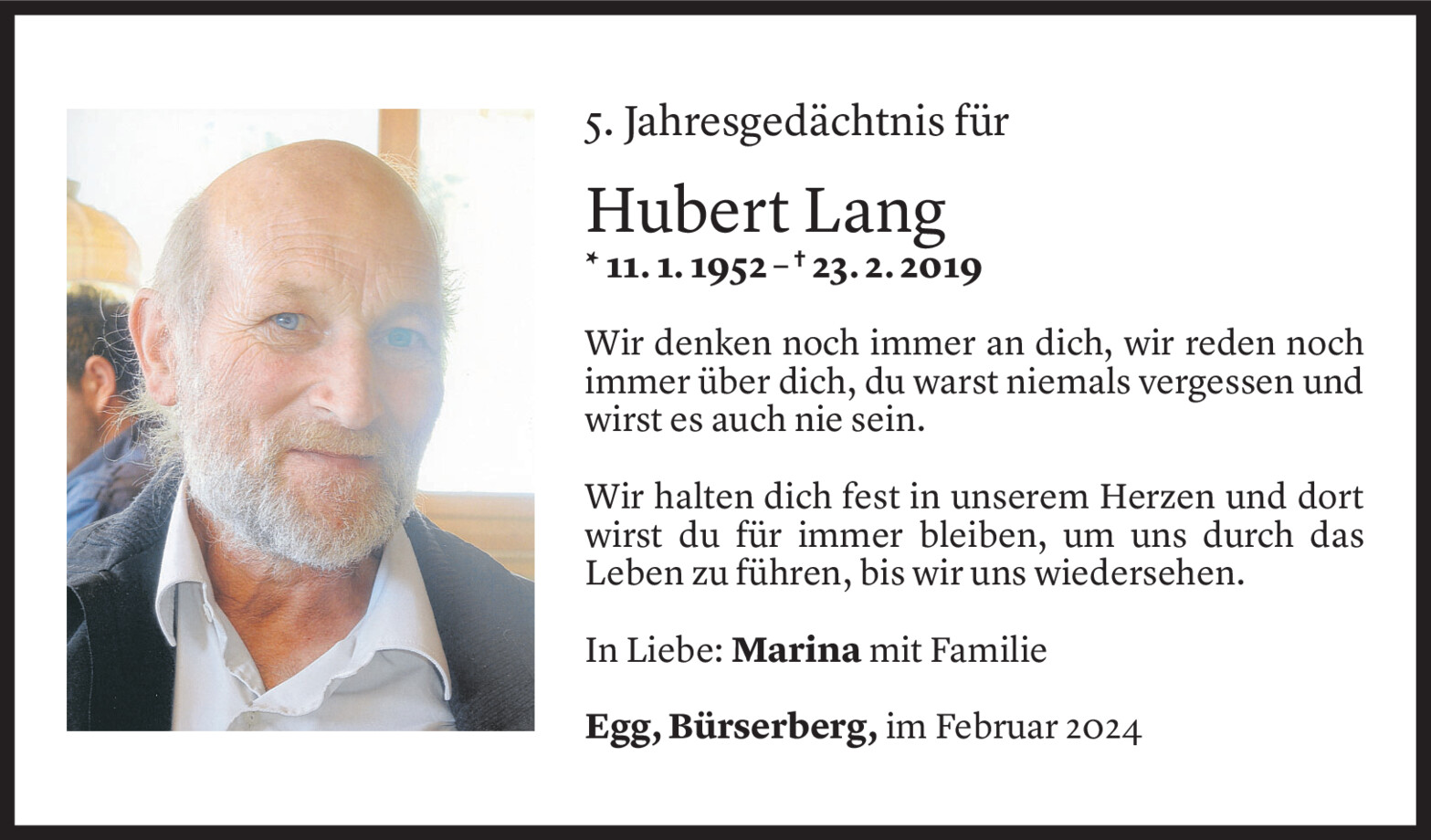 5. Jahresgedächtnis für

Hubert Lang

* 11. 1. 1952 – † 23. 2. 2019

Wir denken noch immer an dich, wir reden noch immer über dich, du warst niemals vergessen und wirst es auch nie sein.

Wir halten dich fest in unserem Herzen und dort wirst du für immer bleiben, um uns durch das Leben zu führen, bis wir uns wiedersehen.

In Liebe: Marina mit Familie

Egg, Bürserberg, im Februar 2024